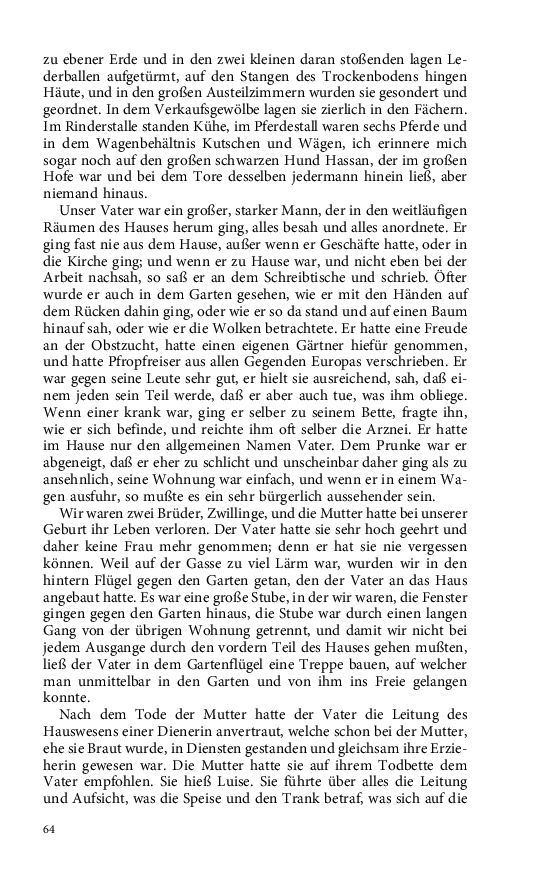 zu ebener Erde und in den zwei kleinen daran stoßenden lagen Lederballen aufgetürmt, auf den Stangen des Trockenbodens hingen Häute, und in den großen Austeilzimmern wurden sie gesondert und geordnet. In dem Verkaufsgewölbe lagen sie zierlich in den Fächern. Im Rinderstalle standen Kühe, im Pferdestall waren sechs Pferde und in dem Wagenbehältnis Kutschen und Wägen, ich erinnere mich sogar noch auf den großen schwarzen Hund Hassan, der im großen Hofe war und bei dem Tore desselben jedermann hinein ließ, aber niemand hinaus.

Unser Vater war ein großer, starker Mann, der in den weitläufigen Räumen des Hauses herum ging, alles besah und alles anordnete. Er ging fast nie aus dem Hause, außer wenn er Geschäfte hatte, oder in die Kirche ging; und wenn er zu Hause war, und nicht eben bei der Arbeit nachsah, so saß er an dem Schreibtische und schrieb. Öfter wurde er auch in dem Garten gesehen, wie er mit den Händen auf dem Rücken dahin ging, oder wie er so da stand und auf einen Baum hinauf sah, oder wie er die Wolken betrachtete. Er hatte eine Freude an der Obstzucht, hatte einen eigenen Gärtner hiefür genommen, und hatte Pfropfreiser aus allen Gegenden Europas verschrieben. Er war gegen seine Leute sehr gut, er hielt sie ausreichend, sah, daß einem jeden sein Teil werde, daß er aber auch tue, was ihm obliege. Wenn einer krank war, ging er selber zu seinem Bette, fragte ihn, wie er sich befinde, und reichte ihm oft selber die Arznei. Er hatte im Hause nur den allgemeinen Namen Vater. Dem Prunke war er abgeneigt, daß er eher zu schlicht und unscheinbar daher ging als zu ansehnlich, seine Wohnung war einfach, und wenn er in einem Wagen ausfuhr, so mußte es ein sehr bürgerlich aussehender sein.

Wir waren zwei Brüder, Zwillinge, und die Mutter hatte bei unserer Geburt ihr Leben verloren. Der Vater hatte sie sehr hoch geehrt und daher keine Frau mehr genommen; denn er hat sie nie vergessen können. Weil auf der Gasse zu viel Lärm war, wurden wir in den hintern Flügel gegen den Garten getan, den der Vater an das Haus angebaut hatte. Es war eine große Stube, in der wir waren, die Fenster gingen gegen den Garten hinaus, die Stube war durch einen langen Gang von der übrigen Wohnung getrennt, und damit wir nicht bei jedem Ausgange durch den vordern Teil des Hauses gehen mußten, ließ der Vater in dem Gartenflügel eine Treppe bauen, auf welcher man unmittelbar in den Garten und von ihm ins Freie gelangen konnte.

Nach dem Tode der Mutter hatte der Vater die Leitung des Hauswesens einer Dienerin anvertraut, welche schon bei der Mutter, ehe sie Braut wurde, in Diensten gestanden und gleichsam ihre Erzieherin gewesen war. Die Mutter hatte sie auf ihrem Todbette dem Vater empfohlen. Sie hieß Luise. Sie führte über alles die Leitung und Aufsicht, was die Speise und den Trank betraf, was sich auf die

64